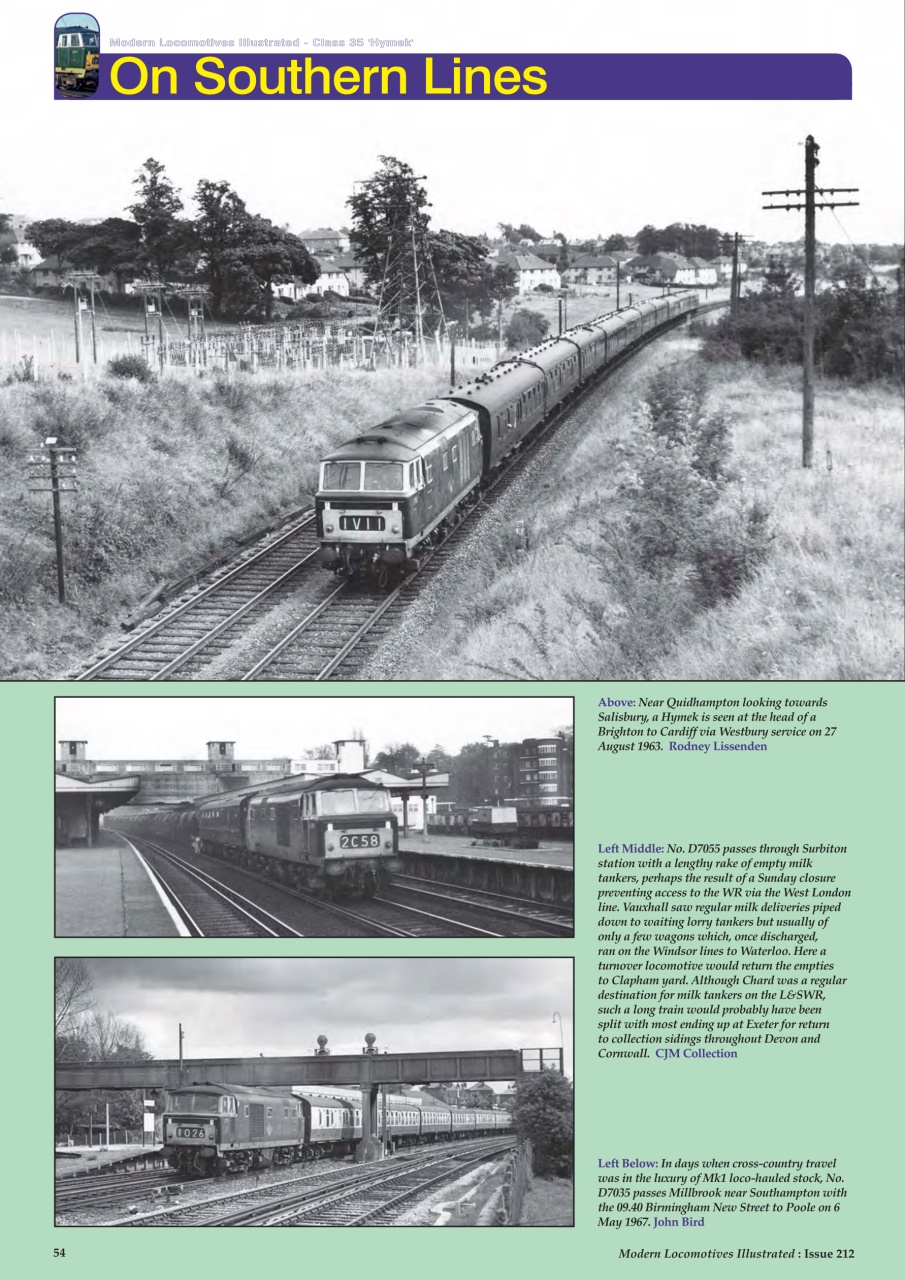 Modern Locomotives Illustrated - Class 35 'Hymek'

On Southern Lines

1V11

2C58

1O26

Above: Near Quidhampton looking towards Salisbury, a Hymek is seen at the head of a Brighton to Cardiff via Westbury service on 27 August 1963. Rodney Lissenden

Left Middle: No. D7055 passes through Surbiton station with a lengthy rake of empty milk tankers, perhaps the result of a Sunday closure preventing access to the WR via the West London line. Vauxhall saw regular milk deliveries piped down to waiting lorry tankers but usually of only a few wagons which, once discharged, ran on the Windsor lines to Waterloo. Here a turnover locomotive would return the empties to Clapham yard. Although Chard was a regular destination for milk tankers on the L&SWR, such a long train would probably have been split with most ending up at Exeter for return to collection sidings throughout Devon and Cornwall. CJM Collection

Left Below: In days when cross-country travel was in the luxury of Mk1 loco-hauled stock, No. D7035 passes Millbrook near Southampton with the 09.40 Birmingham New Street to Poole on 6 May 1967. John Bird

54

Modern Locomotives Illustrated : Issue 212